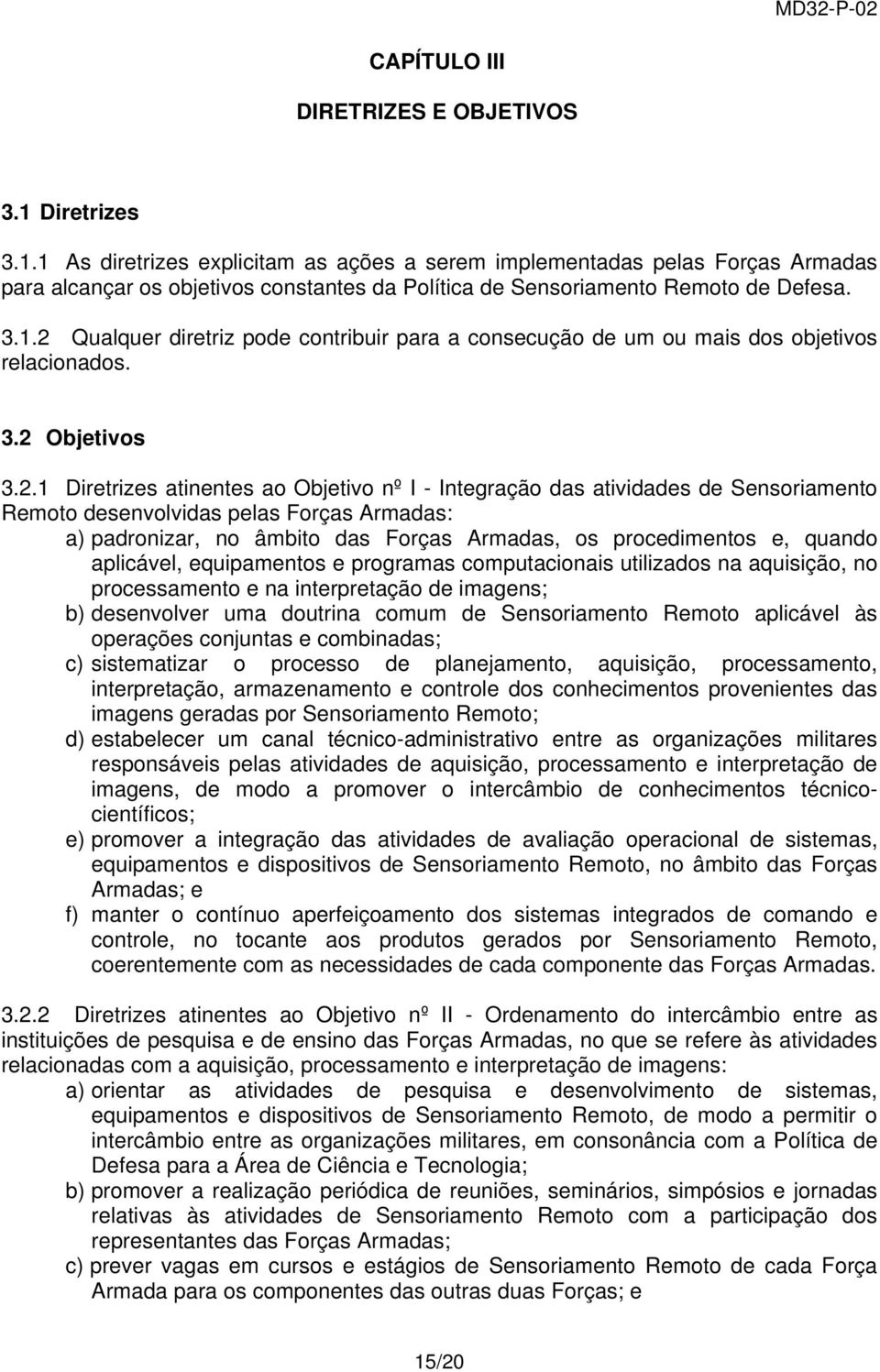 MD32-P-02

CAPÍTULO III

DIRETRIZES E OBJETIVOS

3.1 Diretrizes

3.1.1 As diretrizes explicitam as ações a serem implementadas pelas Forças Armadas para alcançar os objetivos constantes da Política de Sensoriamento Remoto de Defesa.

3.1.2 Qualquer diretriz pode contribuir para a consecução de um ou mais dos objetivos relacionados.

3.2 Objetivos

3.2.1 Diretrizes atinentes ao Objetivo nº I - Integração das atividades de Sensoriamento Remoto desenvolvidas pelas Forças Armadas:

a) padronizar, no âmbito das Forças Armadas, os procedimentos e, quando aplicável, equipamentos e programas computacionais utilizados na aquisição, no processamento e na interpretação de imagens;

b) desenvolver uma doutrina comum de Sensoriamento Remoto aplicável às operações conjuntas e combinadas;

c) sistematizar o processo de planejamento, aquisição, processamento, interpretação, armazenamento e controle dos conhecimentos provenientes das imagens geradas por Sensoriamento Remoto;

d) estabelecer um canal técnico-administrativo entre as organizações militares responsáveis pelas atividades de aquisição, processamento e interpretação de imagens, de modo a promover o intercâmbio de conhecimentos técnico-científicos;

e) promover a integração das atividades de avaliação operacional de sistemas, equipamentos e dispositivos de Sensoriamento Remoto, no âmbito das Forças Armadas; e

f) manter o contínuo aperfeiçoamento dos sistemas integrados de comando e controle, no tocante aos produtos gerados por Sensoriamento Remoto, coerentemente com as necessidades de cada componente das Forças Armadas.

3.2.2 Diretrizes atinentes ao Objetivo nº II - Ordenamento do intercâmbio entre as instituições de pesquisa e de ensino das Forças Armadas, no que se refere às atividades relacionadas com a aquisição, processamento e interpretação de imagens:

a) orientar as atividades de pesquisa e desenvolvimento de sistemas, equipamentos e dispositivos de Sensoriamento Remoto, de modo a permitir o intercâmbio entre as organizações militares, em consonância com a Política de Defesa para a Área de Ciência e Tecnologia;

b) promover a realização periódica de reuniões, seminários, simpósios e jornadas relativas às atividades de Sensoriamento Remoto com a participação dos representantes das Forças Armadas;

c) prever vagas em cursos e estágios de Sensoriamento Remoto de cada Força Armada para os componentes das outras duas Forças; e

15/20